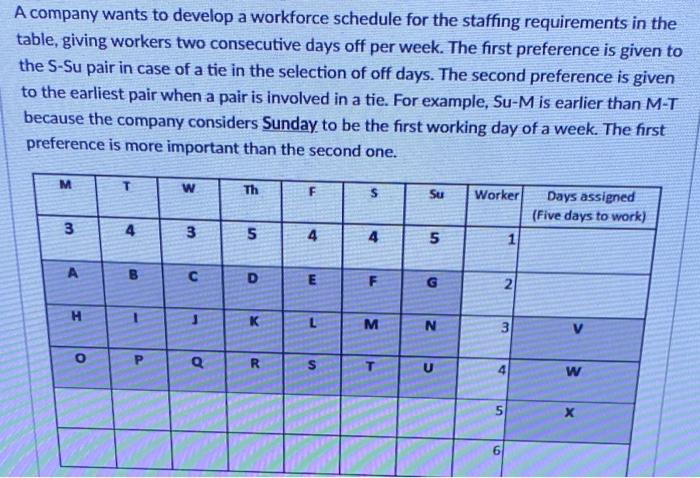 A company wants to develop a workforce schedule for the staffing requirements in the table, giving workers two consecutive days off per week. The first preference is given to the S-Su pair in case of a tie in the selection of off days. The second preference is given to the earliest pair when a pair is involved in a tie. For example, Su-M is earlier than M-T because the company considers Sunday to be the first working day of a week. The first preference is more important than the second one.

| M | T | W | Th | F | S | Su | Worker | Days assigned (Five days to work) |
|---|---|---|---|---|---|---|---|---|
| 3 | 4 | 3 | 5 | 4 | 4 | 5 | 1 | |
| A | B | C | D | E | F | G | 2 | |
| H | I | J | K | L | M | N | 3 | V |
| O | P | Q | R | S | T | U | 4 | W |
| | | | | | | | 5 | X |
| | | | | | | | 6 | |